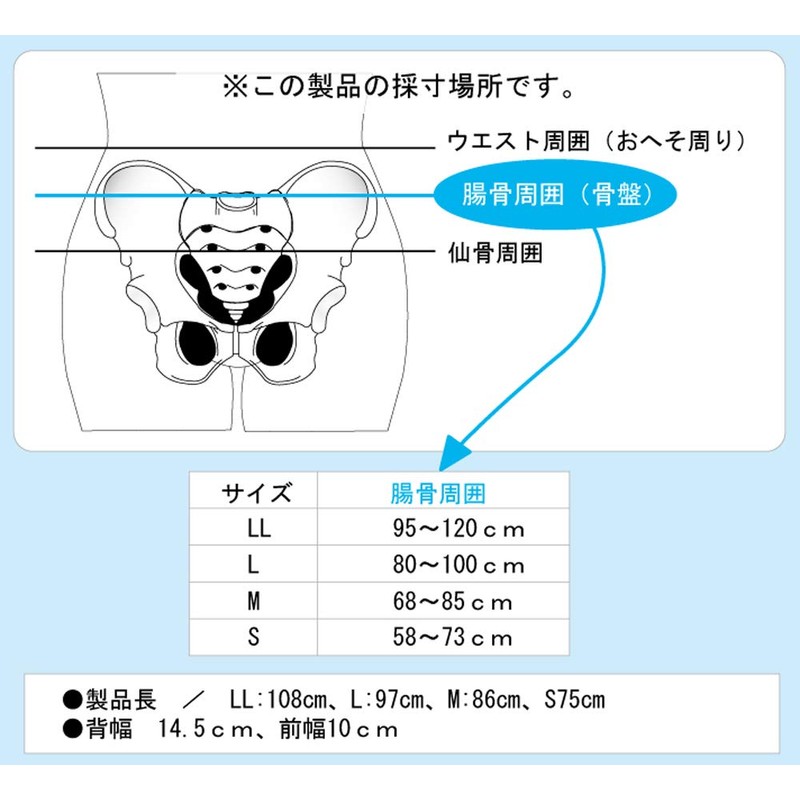 ※この製品の採寸場所です。

ウエスト周囲（おへそ周り）

腸骨周囲（骨盤）

仙骨周囲

| サイズ | 腸骨周囲 |
|---|---|
| LL | 95～120ｃｍ |
| L | 80～100ｃｍ |
| M | 68～85ｃｍ |
| S | 58～73ｃｍ |

●製品長　／　LL:108cm、L:97cm、M:86cm、S75cm
●背幅　14.5ｃｍ、前幅10ｃｍ